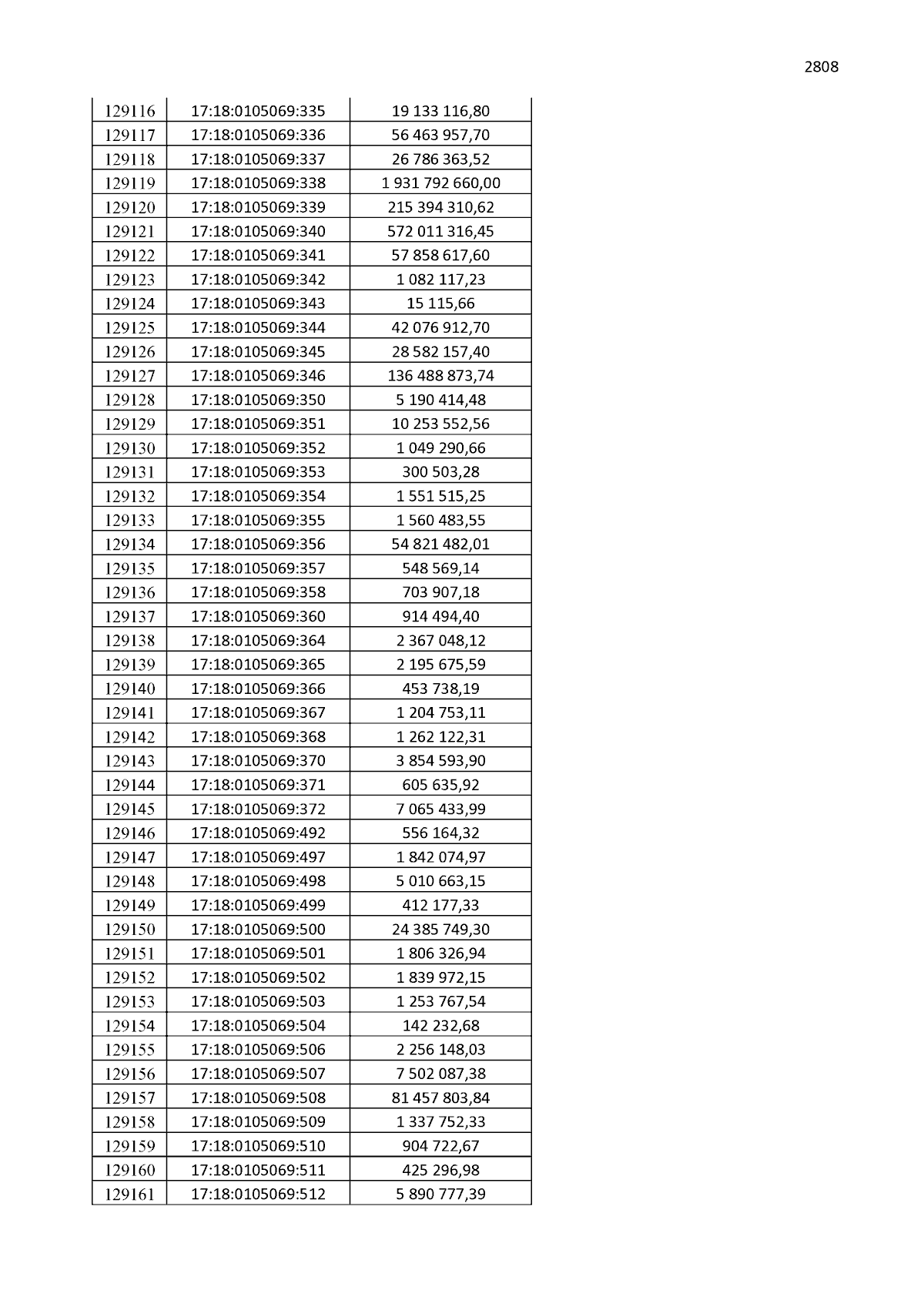 2808

| 129116 | 17:18:0105069:335 | 19 133 116,80 |
|---|---|---|
| 129117 | 17:18:0105069:336 | 56 463 957,70 |
| 129118 | 17:18:0105069:337 | 26 786 363,52 |
| 129119 | 17:18:0105069:338 | 1 931 792 660,00 |
| 129120 | 17:18:0105069:339 | 215 394 310,62 |
| 129121 | 17:18:0105069:340 | 572 011 316,45 |
| 129122 | 17:18:0105069:341 | 57 858 617,60 |
| 129123 | 17:18:0105069:342 | 1 082 117,23 |
| 129124 | 17:18:0105069:343 | 15 115,66 |
| 129125 | 17:18:0105069:344 | 42 076 912,70 |
| 129126 | 17:18:0105069:345 | 28 582 157,40 |
| 129127 | 17:18:0105069:346 | 136 488 873,74 |
| 129128 | 17:18:0105069:350 | 5 190 414,48 |
| 129129 | 17:18:0105069:351 | 10 253 552,56 |
| 129130 | 17:18:0105069:352 | 1 049 290,66 |
| 129131 | 17:18:0105069:353 | 300 503,28 |
| 129132 | 17:18:0105069:354 | 1 551 515,25 |
| 129133 | 17:18:0105069:355 | 1 560 483,55 |
| 129134 | 17:18:0105069:356 | 54 821 482,01 |
| 129135 | 17:18:0105069:357 | 548 569,14 |
| 129136 | 17:18:0105069:358 | 703 907,18 |
| 129137 | 17:18:0105069:360 | 914 494,40 |
| 129138 | 17:18:0105069:364 | 2 367 048,12 |
| 129139 | 17:18:0105069:365 | 2 195 675,59 |
| 129140 | 17:18:0105069:366 | 453 738,19 |
| 129141 | 17:18:0105069:367 | 1 204 753,11 |
| 129142 | 17:18:0105069:368 | 1 262 122,31 |
| 129143 | 17:18:0105069:370 | 3 854 593,90 |
| 129144 | 17:18:0105069:371 | 605 635,92 |
| 129145 | 17:18:0105069:372 | 7 065 433,99 |
| 129146 | 17:18:0105069:492 | 556 164,32 |
| 129147 | 17:18:0105069:497 | 1 842 074,97 |
| 129148 | 17:18:0105069:498 | 5 010 663,15 |
| 129149 | 17:18:0105069:499 | 412 177,33 |
| 129150 | 17:18:0105069:500 | 24 385 749,30 |
| 129151 | 17:18:0105069:501 | 1 806 326,94 |
| 129152 | 17:18:0105069:502 | 1 839 972,15 |
| 129153 | 17:18:0105069:503 | 1 253 767,54 |
| 129154 | 17:18:0105069:504 | 142 232,68 |
| 129155 | 17:18:0105069:506 | 2 256 148,03 |
| 129156 | 17:18:0105069:507 | 7 502 087,38 |
| 129157 | 17:18:0105069:508 | 81 457 803,84 |
| 129158 | 17:18:0105069:509 | 1 337 752,33 |
| 129159 | 17:18:0105069:510 | 904 722,67 |
| 129160 | 17:18:0105069:511 | 425 296,98 |
| 129161 | 17:18:0105069:512 | 5 890 777,39 |